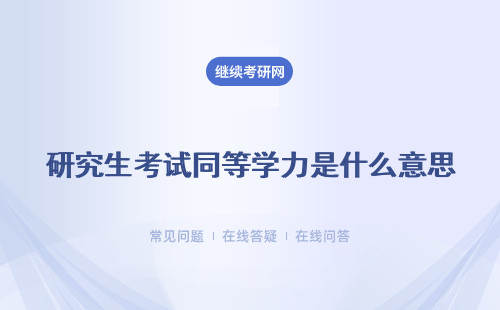 继续考研网

研究生考试同等学力是什么意思

常见问题 | 在线答疑 | 在线问答